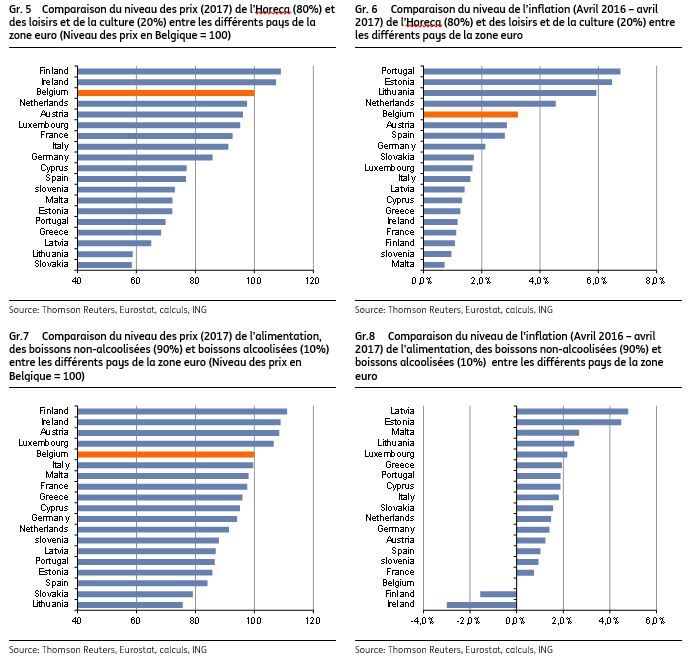 Gr. 5 Comparaison du niveau des prix (2017) de l'Horeca (80%) et des loisirs et de la culture (20%) entre les différents pays de la zone euro (Niveau des prix en Belgique = 100)

Finland
Ireland
Belgium
Netherlands
Austria
Luxembourg
France
Italy
Germany
Cyprus
Spain
slovenia
Malta
Estonia
Portugal
Greece
Latvia
Lithuania
Slovakia

40 60 80 100 120

Source: Thomson Reuters, Eurostat, calculs, ING

Gr. 6 Comparaison du niveau de l'inflation (Avril 2016 – avril 2017) de l'Horeca (80%) et des loisirs et de la culture (20%) entre les différents pays de la zone euro

Portugal
Estonia
Lithuania
Netherlands
Belgium
Austria
Spain
Germany
Slovakia
Luxembourg
Italy
Latvia
Cyprus
Greece
Ireland
France
Finland
slovenia
Malta

0,0% 2,0% 4,0% 6,0% 8,0%

Source: Thomson Reuters, Eurostat, calculs, ING

Gr.7 Comparaison du niveau des prix (2017) de l'alimentation, des boissons non-alcoolisées (90%) et boissons alcoolisées (10%) entre les différents pays de la zone euro (Niveau des prix en Belgique = 100)

Finland
Ireland
Austria
Luxembourg
Belgium
Italy
Malta
France
Greece
Cyprus
Germany
Netherlands
slovenia
Latvia
Portugal
Estonia
Spain
Slovakia
Lithuania

40 60 80 100 120

Source: Thomson Reuters, Eurostat, calculs, ING

Gr.8 Comparaison du niveau de l'inflation (Avril 2016 – avril 2017) de l'alimentation, des boissons non-alcoolisées (90%) et boissons alcoolisées (10%) entre les différents pays de la zone euro

Latvia
Estonia
Malta
Lithuania
Luxembourg
Greece
Portugal
Cyprus
Italy
Slovakia
Netherlands
Germany
Austria
Spain
slovenia
France
Belgium
Finland
Ireland

-4,0% -2,0% 0,0% 2,0% 4,0% 6,0%

Source: Thomson Reuters, Eurostat, calculs, ING